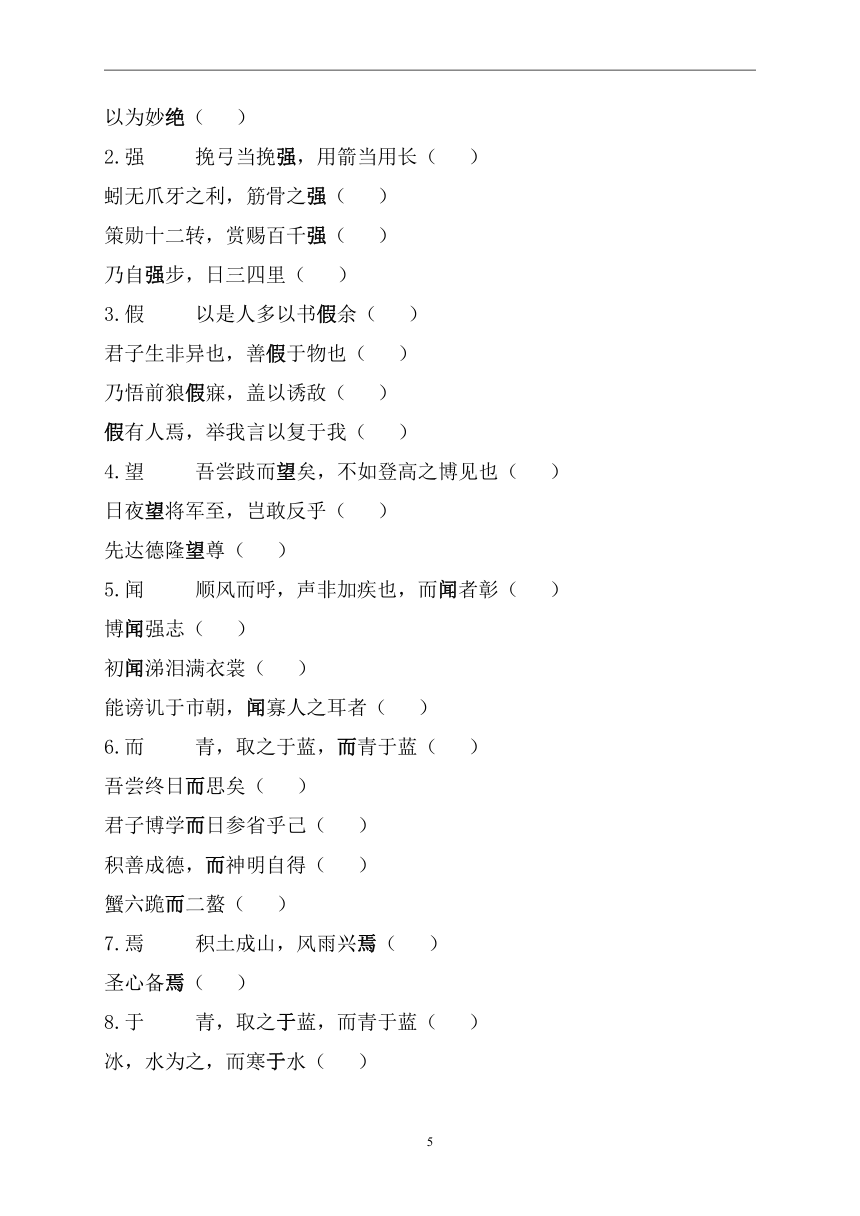 以为妙绝（　　）

2.强　　挽弓当挽强，用箭当用长（　　）

蚓无爪牙之利，筋骨之强（　　）

策勋十二转，赏赐百千强（　　）

乃自强步，日三四里（　　）

3.假　　以是人多以书假余（　　）

君子生非异也，善假于物也（　　）

乃悟前狼假寐，盖以诱敌（　　）

假有人焉，举我言以复于我（　　）

4.望　　吾尝跂而望矣，不如登高之博见也（　　）

日夜望将军至，岂敢反乎（　　）

先达德隆望尊（　　）

5.闻　　顺风而呼，声非加疾也，而闻者彰（　　）

博闻强志（　　）

初闻涕泪满衣裳（　　）

能谤讥于市朝，闻寡人之耳者（　　）

6.而　　青，取之于蓝，而青于蓝（　　）

吾尝终日而思矣（　　）

君子博学而日参省乎己（　　）

积善成德，而神明自得（　　）

蟹六跪而二螯（　　）

7.焉　　积土成山，风雨兴焉（　　）

圣心备焉（　　）

8.于　　青，取之于蓝，而青于蓝（　　）

冰，水为之，而寒于水（　　）

5